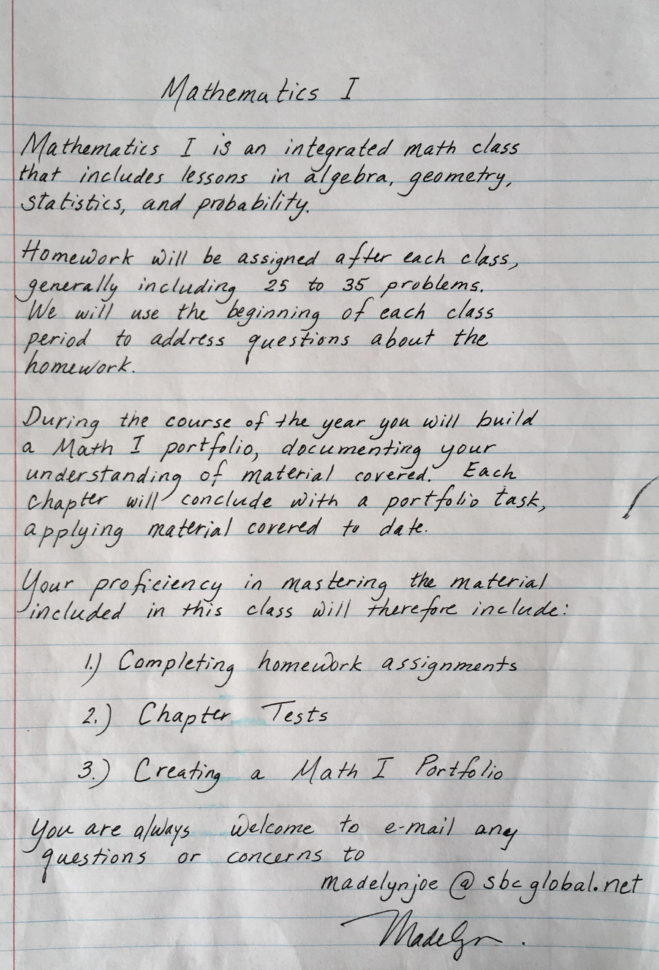 Mathematics I

Mathematics I is an integrated math class that includes lessons in algebra, geometry, statistics, and probability.

Homework will be assigned after each class, generally including 25 to 35 problems. We will use the beginning of each class period to address questions about the homework.

During the course of the year you will build a Math I portfolio, documenting your understanding of material covered. Each chapter will conclude with a portfolio task, applying material covered to date.

Your proficiency in mastering the material included in this class will therefore include:

1.) Completing homework assignments

2.) Chapter Tests

3.) Creating a Math I Portfolio

You are always welcome to e-mail any questions or concerns to
madelynjoe@sbcglobal.net

Madelyn.